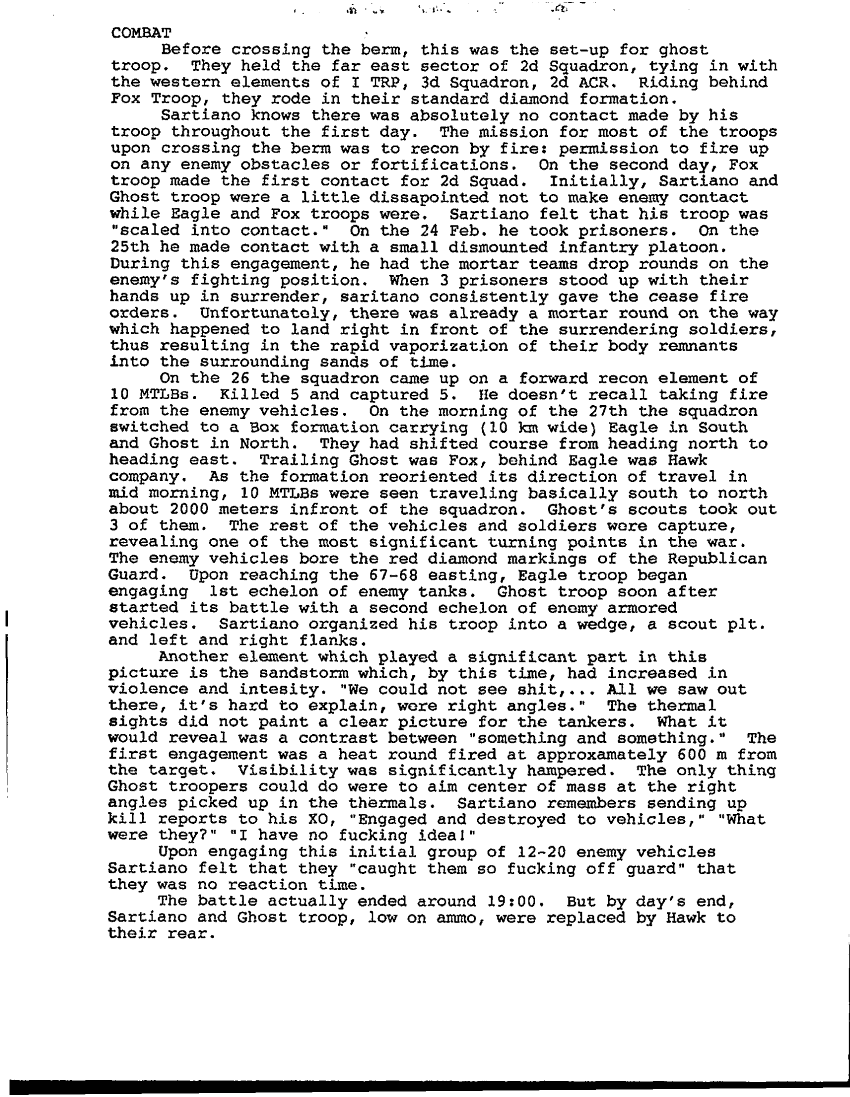 COMBAT

Before crossing the berm, this was the set-up for ghost troop. They held the far east sector of 2d Squadron, tying in with the western elements of I TRP, 3d Squadron, 2d ACR. Riding behind Fox Troop, they rode in their standard diamond formation.

Sartiano knows there was absolutely no contact made by his troop throughout the first day. The mission for most of the troops upon crossing the berm was to recon by fire: permission to fire up on any enemy obstacles or fortifications. On the second day, Fox troop made the first contact for 2d Squad. Initially, Sartiano and Ghost troop were a little dissapointed not to make enemy contact while Eagle and Fox troops were. Sartiano felt that his troop was "scaled into contact." On the 24 Feb. he took prisoners. On the 25th he made contact with a small dismounted infantry platoon. During this engagement, he had the mortar teams drop rounds on the enemy's fighting position. When 3 prisoners stood up with their hands up in surrender, saritano consistently gave the cease fire orders. Unfortunately, there was already a mortar round on the way which happened to land right in front of the surrendering soldiers, thus resulting in the rapid vaporization of their body remnants into the surrounding sands of time.

On the 26 the squadron came up on a forward recon element of 10 MTLBs. Killed 5 and captured 5. He doesn't recall taking fire from the enemy vehicles. On the morning of the 27th the squadron switched to a Box formation carrying (10 km wide) Eagle in South and Ghost in North. They had shifted course from heading north to heading east. Trailing Ghost was Fox, behind Eagle was Hawk company. As the formation reoriented its direction of travel in mid morning, 10 MTLBs were seen traveling basically south to north about 2000 meters infront of the squadron. Ghost's scouts took out 3 of them. The rest of the vehicles and soldiers were capture, revealing one of the most significant turning points in the war. The enemy vehicles bore the red diamond markings of the Republican Guard. Upon reaching the 67-68 easting, Eagle troop began engaging 1st echelon of enemy tanks. Ghost troop soon after started its battle with a second echelon of enemy armored vehicles. Sartiano organized his troop into a wedge, a scout plt. and left and right flanks.

Another element which played a significant part in this picture is the sandstorm which, by this time, had increased in violence and intesity. "We could not see shit,... All we saw out there, it's hard to explain, were right angles." The thermal sights did not paint a clear picture for the tankers. What it would reveal was a contrast between "something and something." The first engagement was a heat round fired at approxamately 600 m from the target. Visibility was significantly hampered. The only thing Ghost troopers could do were to aim center of mass at the right angles picked up in the thermals. Sartiano remembers sending up kill reports to his XO, "Engaged and destroyed to vehicles," "What were they?" "I have no fucking idea!"

Upon engaging this initial group of 12-20 enemy vehicles Sartiano felt that they "caught them so fucking off guard" that they was no reaction time.

The battle actually ended around 19:00. But by day's end, Sartiano and Ghost troop, low on ammo, were replaced by Hawk to their rear.